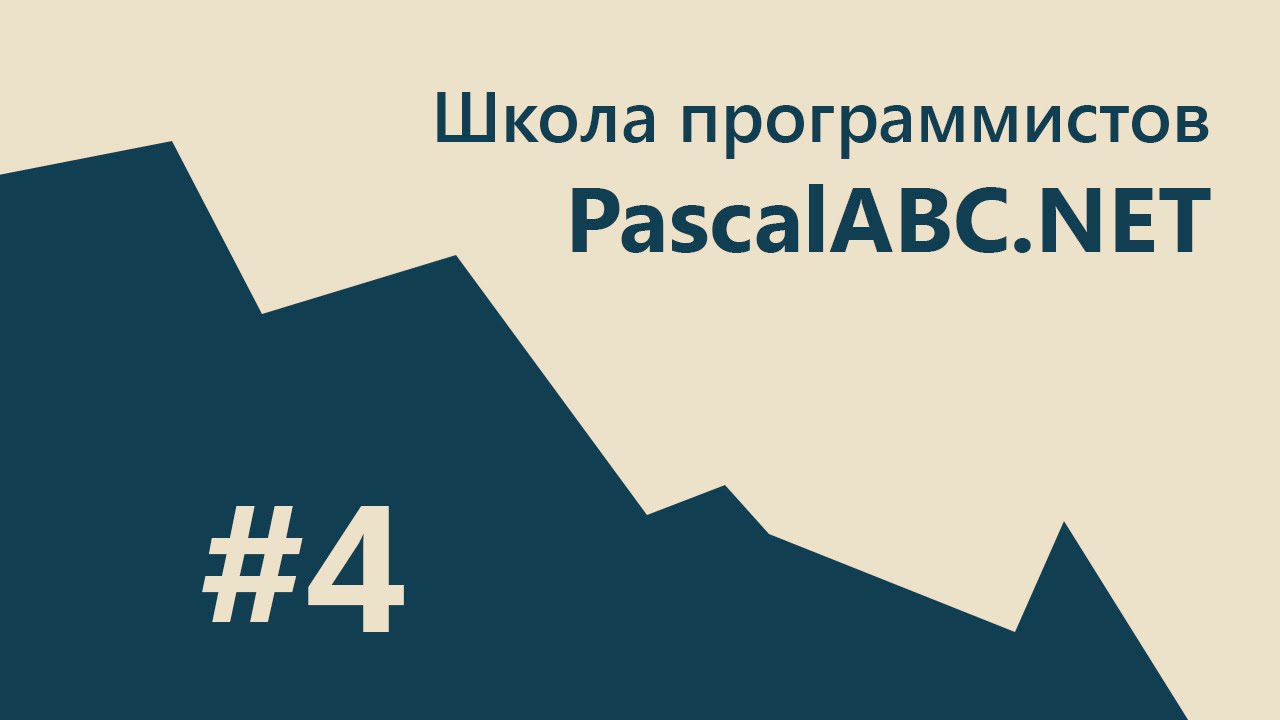 Школа программистов
PascalABC.NET

#4